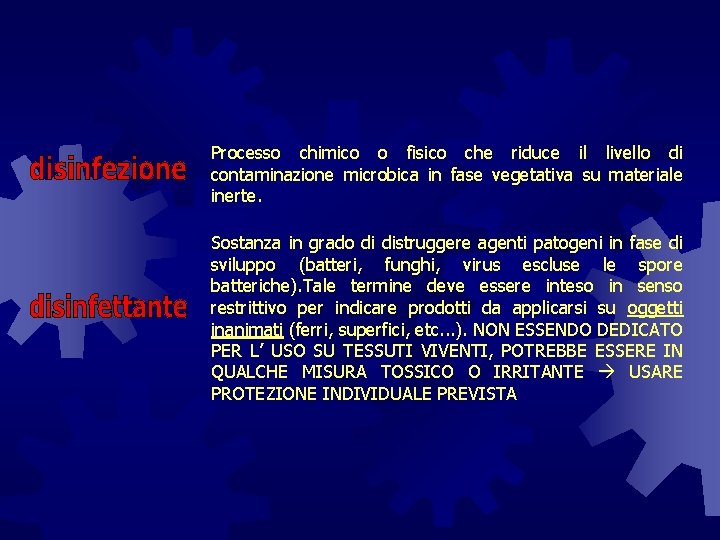 disinfezione

Processo chimico o fisico che riduce il livello di contaminazione microbica in fase vegetativa su materiale inerte.

disinfettante

Sostanza in grado di distruggere agenti patogeni in fase di sviluppo (batteri, funghi, virus escluse le spore batteriche).Tale termine deve essere inteso in senso restrittivo per indicare prodotti da applicarsi su oggetti inanimati (ferri, superfici, etc...). NON ESSENDO DEDICATO PER L' USO SU TESSUTI VIVENTI, POTREBBE ESSERE IN QUALCHE MISURA TOSSICO O IRRITANTE → USARE PROTEZIONE INDIVIDUALE PREVISTA